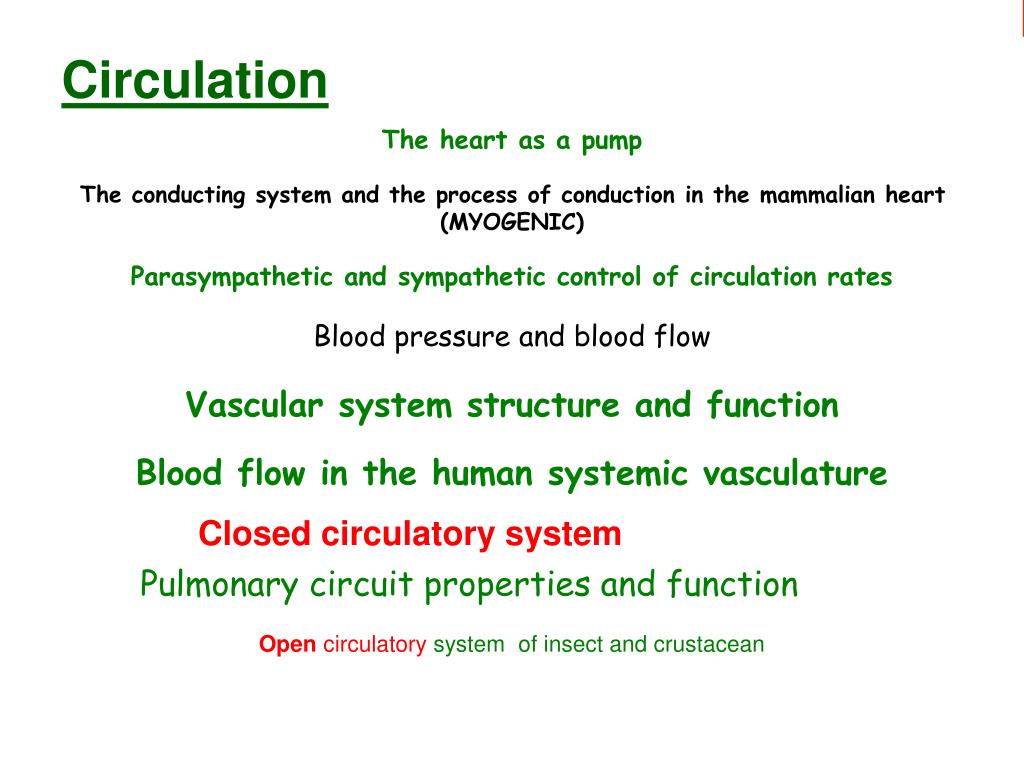 Circulation

The heart as a pump

The conducting system and the process of conduction in the mammalian heart (MYOGENIC)

Parasympathetic and sympathetic control of circulation rates

Blood pressure and blood flow

Vascular system structure and function

Blood flow in the human systemic vasculature

Closed circulatory system

Pulmonary circuit properties and function

Open circulatory system of insect and crustacean